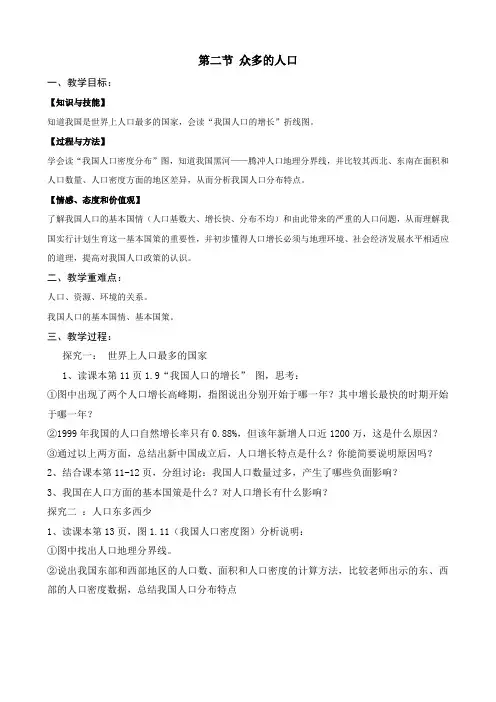 第二节 众多的人口

一、教学目标：

【知识与技能】

知道我国是世界上人口最多的国家，会读“我国人口的增长”折线图。

【过程与方法】

学会读“我国人口密度分布”图，知道我国黑河——腾冲人口地理分界线，并比较其西北、东南在面积和人口数量、人口密度方面的地区差异，从而分析我国人口分布特点。

【情感、态度和价值观】

了解我国人口的基本国情（人口基数大、增长快、分布不均）和由此带来的严重的人口问题，从而理解我国实行计划生育这一基本国策的重要性，并初步懂得人口增长必须与地理环境、社会经济发展水平相适应的道理，提高对我国人口政策的认识。

二、教学重难点：

人口、资源、环境的关系。

我国人口的基本国情、基本国策。

三、教学过程：

探究一： 世界上人口最多的国家

1、读课本第 11 页 1.9“我国人口的增长” 图，思考：

①图中出现了两个人口增长高峰期，指图说出分别开始于哪一年？其中增长最快的时期开始于哪一年？

②1999 年我国的人口自然增长率只有 0.88%，但该年新增人口近 1200 万，这是什么原因？

③通过以上两方面，总结出新中国成立后，人口增长特点是什么？你能简要说明原因吗？

2、结合课本第 11-12 页，分组讨论：我国人口数量过多，产生了哪些负面影响？

3、我国在人口方面的基本国策是什么？对人口增长有什么影响？

探究二 ：人口东多西少

1、读课本第 13 页，图 1.11（我国人口密度图）分析说明：

①图中找出人口地理分界线。

②说出我国东部和西部地区的人口数、面积和人口密度的计算方法，比较老师出示的东、西部的人口密度数据，总结我国人口分布特点